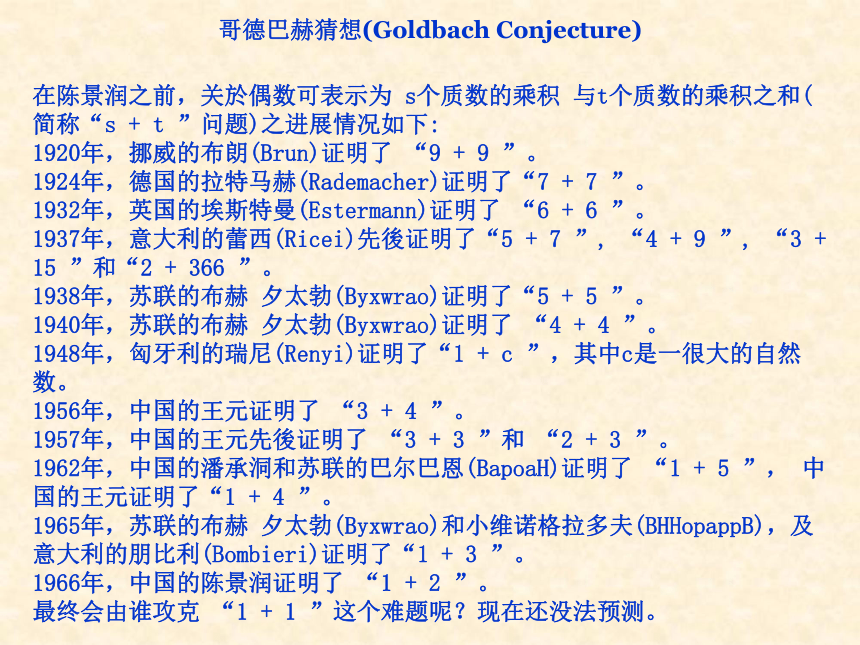 哥德巴赫猜想(Goldbach Conjecture)

在陈景润之前，关於偶数可表示为 s个质数的乘积 与t个质数的乘积之和(简称“s + t ”问题)之进展情况如下:
1920年，挪威的布朗(Brun)证明了 “9 + 9 ”。
1924年，德国的拉特马赫(Rademacher)证明了“7 + 7 ”。
1932年，英国的埃斯特曼(Estermann)证明了 “6 + 6 ”。
1937年，意大利的蕾西(Ricei)先後证明了“5 + 7 ”, “4 + 9 ”, “3 + 15 ”和“2 + 366 ”。
1938年，苏联的布赫 夕太勃(Byxwrao)证明了“5 + 5 ”。
1940年，苏联的布赫 夕太勃(Byxwrao)证明了 “4 + 4 ”。
1948年，匈牙利的瑞尼(Renyi)证明了“1 + c ”，其中c是一很大的自然数。
1956年，中国的王元证明了 “3 + 4 ”。
1957年，中国的王元先後证明了 “3 + 3 ”和 “2 + 3 ”。
1962年，中国的潘承洞和苏联的巴尔巴恩(BapoaH)证明了 “1 + 5 ”， 中国的王元证明了“1 + 4 ”。
1965年，苏联的布赫 夕太勃(Byxwrao)和小维诺格拉多夫(BHHopappB)，及意大利的朋比利(Bombieri)证明了“1 + 3 ”。
1966年，中国的陈景润证明了 “1 + 2 ”。
最终会由谁攻克 “1 + 1 ”这个难题呢？现在还没法预测。